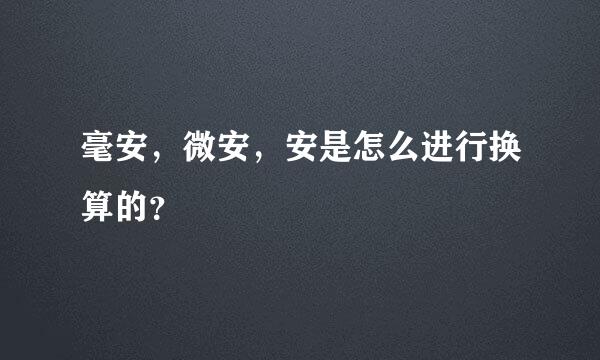 毫安，微安，安是怎么进行换算的？